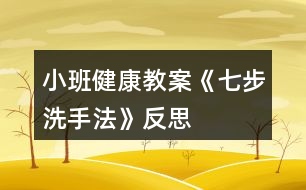 小班健康教案《七步洗手法》反思